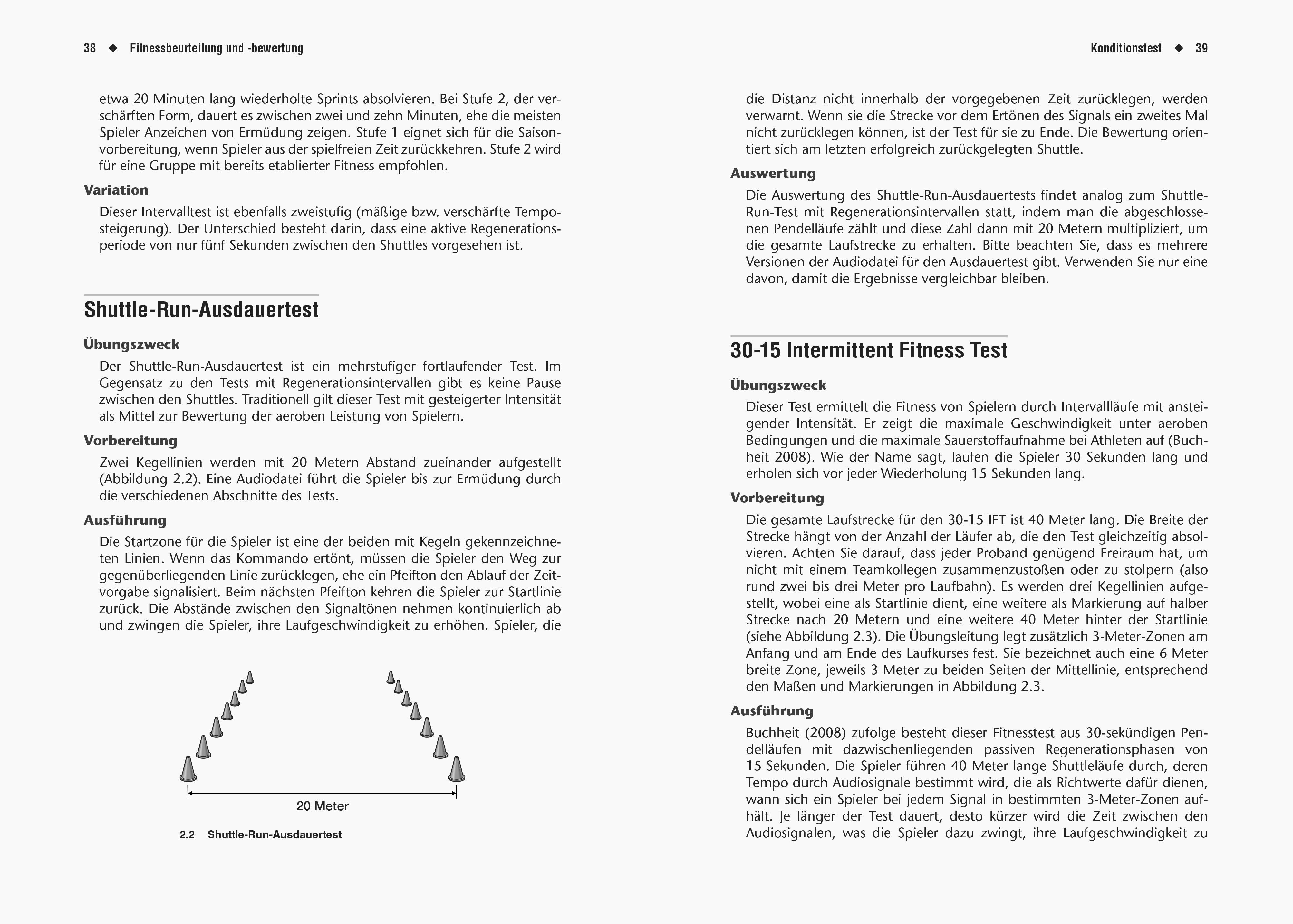 38 ◆ Fitnessbeurteilung und -bewertung

etwa 20 Minuten lang wiederholte Sprints absolvieren. Bei Stufe 2, der verschärften Form, dauert es zwischen zwei und zehn Minuten, ehe die meisten Spieler Anzeichen von Ermüdung zeigen. Stufe 1 eignet sich für die Saisonvorbereitung, wenn Spieler aus der spielfreien Zeit zurückkehren. Stufe 2 wird für eine Gruppe mit bereits etablierter Fitness empfohlen.

Variation

Dieser Intervalltest ist ebenfalls zweistufig (mäßige bzw. verschärfte Temposteigerung). Der Unterschied besteht darin, dass eine aktive Regenerationsperiode von nur fünf Sekunden zwischen den Shuttles vorgesehen ist.

Shuttle-Run-Ausdauertest

Übungszweck

Der Shuttle-Run-Ausdauertest ist ein mehrstufiger fortlaufender Test. Im Gegensatz zu den Tests mit Regenerationsintervallen gibt es keine Pause zwischen den Shuttles. Traditionell gilt dieser Test mit gesteigerter Intensität als Mittel zur Bewertung der aeroben Leistung von Spielern.

Vorbereitung

Zwei Kegellinien werden mit 20 Metern Abstand zueinander aufgestellt (Abbildung 2.2). Eine Audiodatei führt die Spieler bis zur Ermüdung durch die verschiedenen Abschnitte des Tests.

Ausführung

Die Startzone für die Spieler ist eine der beiden mit Kegeln gekennzeichneten Linien. Wenn das Kommando ertönt, müssen die Spieler den Weg zur gegenüberliegenden Linie zurücklegen, ehe ein Pfeifton den Ablauf der Zeitvorgabe signalisiert. Beim nächsten Pfeifton kehren die Spieler zur Startlinie zurück. Die Abstände zwischen den Signaltönen nehmen kontinuierlich ab und zwingen die Spieler, ihre Laufgeschwindigkeit zu erhöhen. Spieler, die

20 Meter

2.2 Shuttle-Run-Ausdauertest

Konditionstest ◆ 39

die Distanz nicht innerhalb der vorgegebenen Zeit zurücklegen, werden verwarnt. Wenn sie die Strecke vor dem Ertönen des Signals ein zweites Mal nicht zurücklegen können, ist der Test für sie zu Ende. Die Bewertung orientiert sich am letzten erfolgreich zurückgelegten Shuttle.

Auswertung

Die Auswertung des Shuttle-Run-Ausdauertests findet analog zum Shuttle-Run-Test mit Regenerationsintervallen statt, indem man die abgeschlossenen Pendelläufe zählt und diese Zahl dann mit 20 Metern multipliziert, um die gesamte Laufstrecke zu erhalten. Bitte beachten Sie, dass es mehrere Versionen der Audiodatei für den Ausdauertest gibt. Verwenden Sie nur eine davon, damit die Ergebnisse vergleichbar bleiben.

30-15 Intermittent Fitness Test

Übungszweck

Dieser Test ermittelt die Fitness von Spielern durch Intervallläufe mit ansteigender Intensität. Er zeigt die maximale Geschwindigkeit unter aeroben Bedingungen und die maximale Sauerstoffaufnahme bei Athleten auf (Buchheit 2008). Wie der Name sagt, laufen die Spieler 30 Sekunden lang und erholen sich vor jeder Wiederholung 15 Sekunden lang.

Vorbereitung

Die gesamte Laufstrecke für den 30-15 IFT ist 40 Meter lang. Die Breite der Strecke hängt von der Anzahl der Läufer ab, die den Test gleichzeitig absolvieren. Achten Sie darauf, dass jeder Proband genügend Freiraum hat, um nicht mit einem Teamkollegen zusammenzustoßen oder zu stolpern (also rund zwei bis drei Meter pro Laufbahn). Es werden drei Kegellinien aufgestellt, wobei eine als Startlinie dient, eine weitere als Markierung auf halber Strecke nach 20 Metern und eine weitere 40 Meter hinter der Startlinie (siehe Abbildung 2.3). Die Übungsleitung legt zusätzlich 3-Meter-Zonen am Anfang und am Ende des Laufkurses fest. Sie bezeichnet auch eine 6 Meter breite Zone, jeweils 3 Meter zu beiden Seiten der Mittellinie, entsprechend den Maßen und Markierungen in Abbildung 2.3.

Ausführung

Buchheit (2008) zufolge besteht dieser Fitnesstest aus 30-sekündigen Pendelläufen mit dazwischenliegenden passiven Regenerationsphasen von 15 Sekunden. Die Spieler führen 40 Meter lange Shuttleläufe durch, deren Tempo durch Audiosignale bestimmt wird, die als Richtwerte dafür dienen, wann sich ein Spieler bei jedem Signal in bestimmten 3-Meter-Zonen aufhält. Je länger der Test dauert, desto kürzer wird die Zeit zwischen den Audiosignalen, was die Spieler dazu zwingt, ihre Laufgeschwindigkeit zu